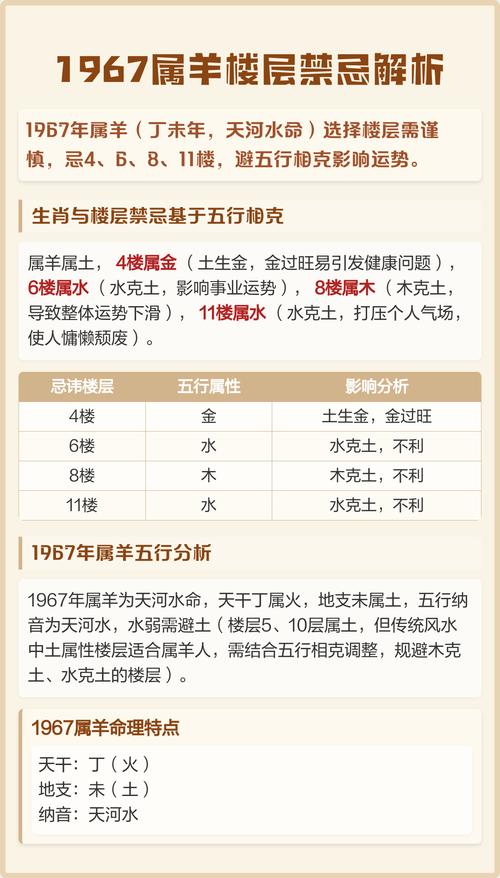 1967属羊楼层禁忌解析

1967年属羊（丁未年，天河水命）选择楼层需谨慎，忌4、6、8、11楼，避五行相克影响运势。

生肖与楼层禁忌基于五行相克

属羊属土，4楼属金（土生金，金过旺易引发健康问题），6楼属水（水克土，影响事业运势），8楼属木（木克土，导致整体运势下滑），11楼属水（水克土，打压个人气场，使人慵懒颓废）。

| 忌讳楼层 | 五行属性 | 影响分析 |
|---|---|---|
| 4楼 | 金 | 土生金，金过旺 |
| 6楼 | 水 | 水克土，不利 |
| 8楼 | 木 | 木克土，不利 |
| 11楼 | 水 | 水克土，不利 |

1967年属羊五行分析

1967年属羊为天河水命，天干丁属火，地支未属土，五行纳音为天河水，水弱需避土（楼层5、10层属土，但传统风水中土属性楼层适合属羊人，需结合五行相克调整，规避木克土、水克土的楼层）。

1967属羊命理特点

天干：丁（火）
地支：未（土）
纳音：天河水